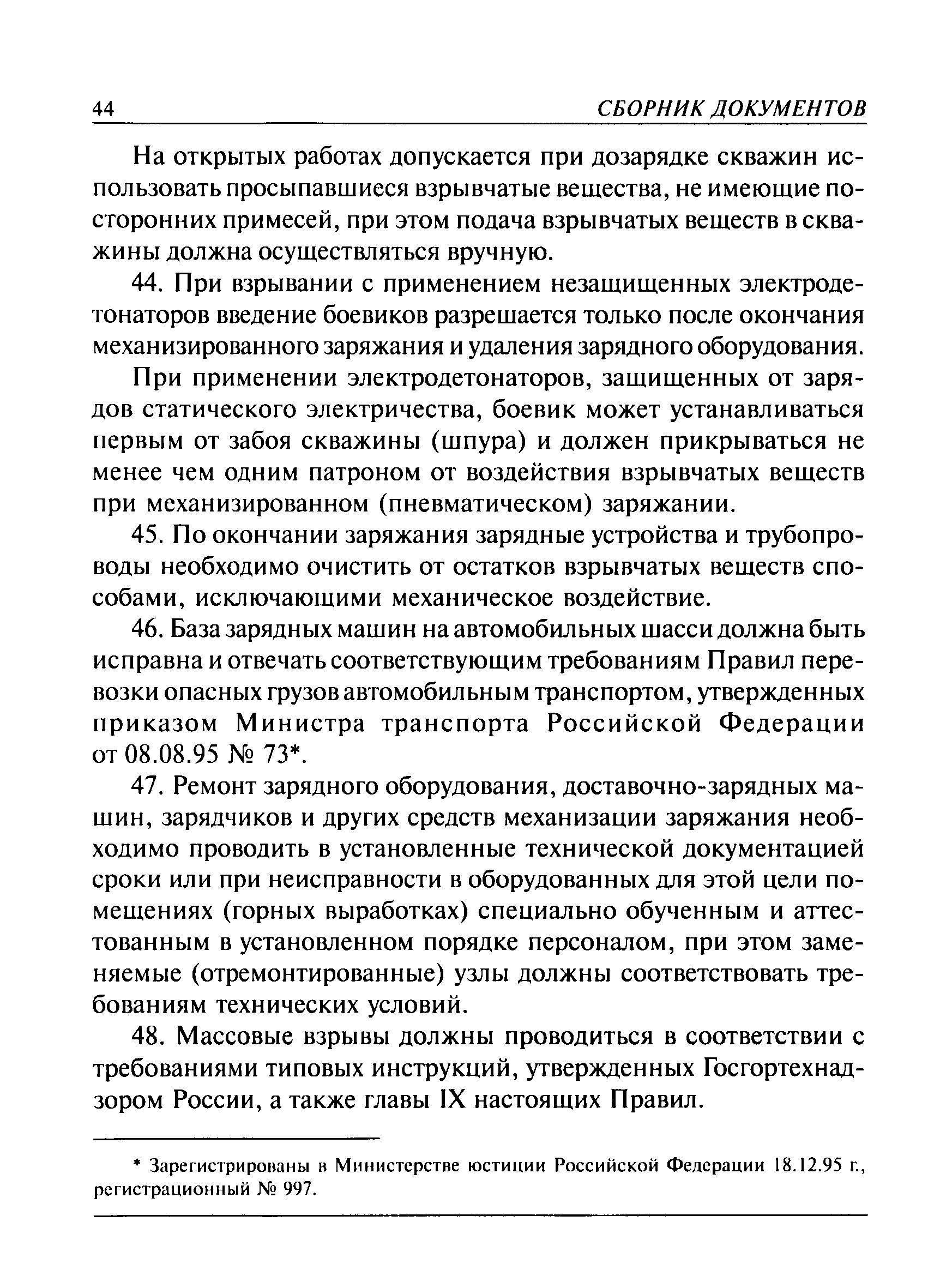 44 СБОРНИК ДОКУМЕНТОВ

На открытых работах допускается при дозарядке скважин использовать просыпавшиеся взрывчатые вещества, не имеющие посторонних примесей, при этом подача взрывчатых веществ в скважины должна осуществляться вручную.

44. При взрывании с применением незащищенных электродетонаторов введение боевиков разрешается только после окончания механизированного заряжания и удаления зарядного оборудования.

При применении электродетонаторов, защищенных от зарядов статического электричества, боевик может устанавливаться первым от забоя скважины (шпура) и должен прикрываться не менее чем одним патроном от воздействия взрывчатых веществ при механизированном (пневматическом) заряжании.

45. По окончании заряжания зарядные устройства и трубопроводы необходимо очистить от остатков взрывчатых веществ способами, исключающими механическое воздействие.

46. База зарядных машин на автомобильных шасси должна быть исправна и отвечать соответствующим требованиям Правил перевозки опасных грузов автомобильным транспортом, утвержденных приказом Министра транспорта Российской Федерации от 08.08.95 № 73*.

47. Ремонт зарядного оборудования, доставочно-зарядных машин, зарядчиков и других средств механизации заряжания необходимо проводить в установленные технической документацией сроки или при неисправности в оборудованных для этой цели помещениях (горных выработках) специально обученным и аттестованным в установленном порядке персоналом, при этом заменяемые (отремонтированные) узлы должны соответствовать требованиям технических условий.

48. Массовые взрывы должны проводиться в соответствии с требованиями типовых инструкций, утвержденных Госгортехнадзором России, а также главы IX настоящих Правил.

* Зарегистрированы в Министерстве юстиции Российской Федерации 18.12.95 г., регистрационный № 997.